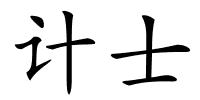 计士